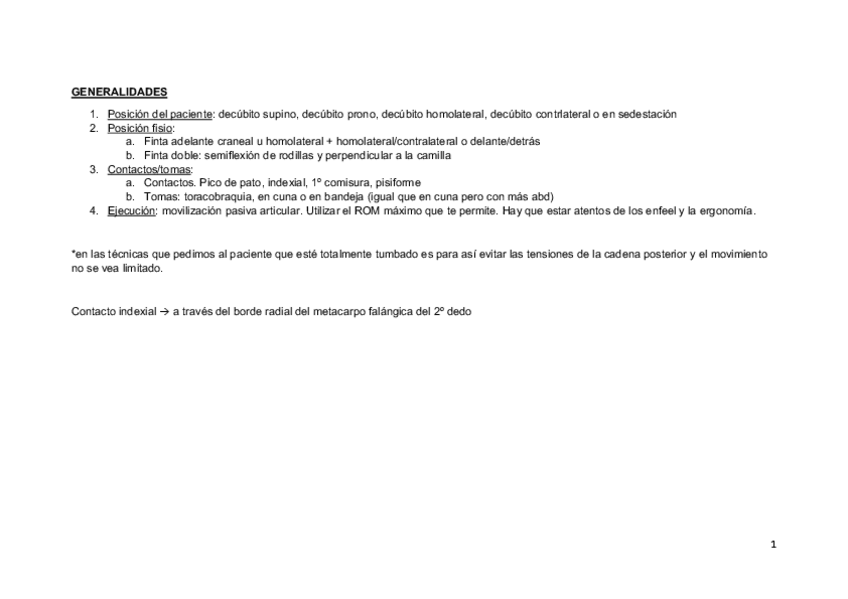 GENERALIDADES

1. Posición del paciente: decúbito supino, decúbito prono, decúbito homolateral, decúbito contrlateral o en sedestación
2. Posición fisio:
   a. Finta adelante craneal u homolateral + homolateral/contralateral o delante/detrás
   b. Finta doble: semiflexión de rodillas y perpendicular a la camilla
3. Contactos/tomas:
   a. Contactos. Pico de pato, indexial, 1º comisura, pisiforme
   b. Tomas: toracobraquia, en cuna o en bandeja (igual que en cuna pero con más abd)
4. Ejecución: movilización pasiva articular. Utilizar el ROM máximo que te permite. Hay que estar atentos de los enfeel y la ergonomía.

*en las técnicas que pedimos al paciente que esté totalmente tumbado es para así evitar las tensiones de la cadena posterior y el movimiento no se vea limitado.

Contacto indexial → a través del borde radial del metacarpo falángica del 2º dedo

1